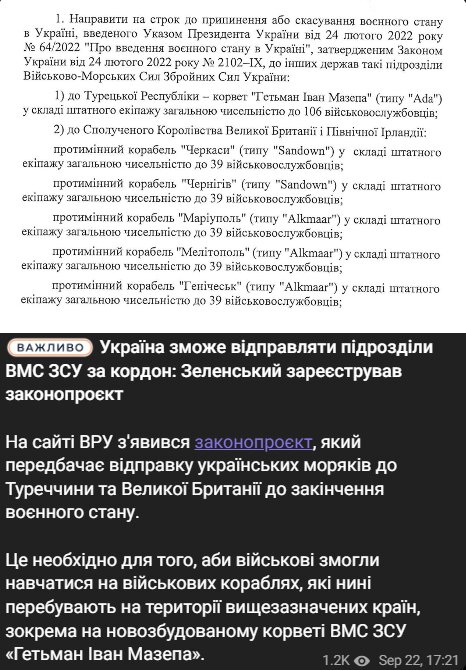 1. Направити на строк до припинення або скасування воєнного стану в Україні, введеного Указом Президента України від 24 лютого 2022 року № 64/2022 "Про введення воєнного стану в Україні", затвердженим Законом України від 24 лютого 2022 року № 2102–IX, до інших держав такі підрозділи Військово-Морських Сил Збройних Сил України:

1) до Турецької Республіки – корвет "Гетьман Іван Мазепа" (типу "Ada") у складі штатного екіпажу загальною чисельністю до 106 військовослужбовців;

2) до Сполученого Королівства Великої Британії і Північної Ірландії:

протимінний корабель "Черкаси" (типу "Sandown") у складі штатного екіпажу загальною чисельністю до 39 військовослужбовців;

протимінний корабель "Чернігів" (типу "Sandown") у складі штатного екіпажу загальною чисельністю до 39 військовослужбовців;

протимінний корабель "Маріуполь" (типу "Alkmaar") у складі штатного екіпажу загальною чисельністю до 39 військовослужбовців;

протимінний корабель "Мелітополь" (типу "Alkmaar") у складі штатного екіпажу загальною чисельністю до 39 військовослужбовців;

протимінний корабель "Генічеськ" (типу "Alkmaar") у складі штатного екіпажу загальною чисельністю до 39 військовослужбовців;

ВАЖЛИВО Україна зможе відправляти підрозділи ВМС ЗСУ за кордон: Зеленський зареєстрував законопроєкт

На сайті ВРУ з'явився законопроєкт, який передбачає відправку українських моряків до Туреччини та Великої Британії до закінчення воєнного стану.

Це необхідно для того, аби військові змогли навчатися на військових кораблях, які нині перебувають на території вищезазначених країн, зокрема на новозбудованому корветі ВМС ЗСУ «Гетьман Іван Мазепа».

1.2K Sep 22, 17:21